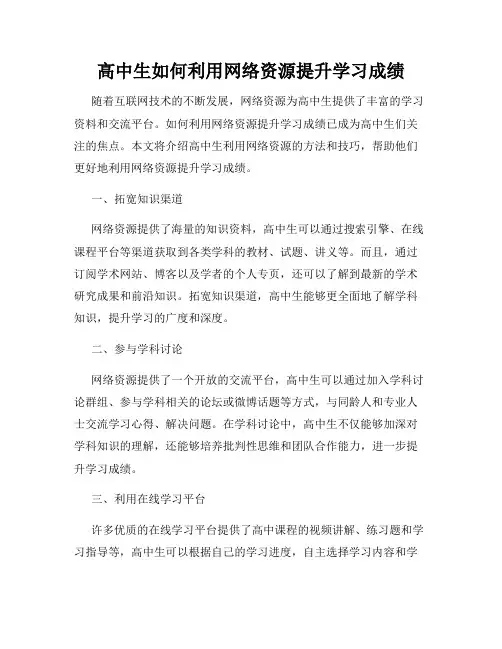 高中生如何利用网络资源提升学习成绩

随着互联网技术的不断发展，网络资源为高中生提供了丰富的学习资料和交流平台。如何利用网络资源提升学习成绩已成为高中生们关注的焦点。本文将介绍高中生利用网络资源的方法和技巧，帮助他们更好地利用网络资源提升学习成绩。

一、拓宽知识渠道

网络资源提供了海量的知识资料，高中生可以通过搜索引擎、在线课程平台等渠道获取到各类学科的教材、试题、讲义等。而且，通过订阅学术网站、博客以及学者的个人专页，还可以了解到最新的学术研究成果和前沿知识。拓宽知识渠道，高中生能够更全面地了解学科知识，提升学习的广度和深度。

二、参与学科讨论

网络资源提供了一个开放的交流平台，高中生可以通过加入学科讨论群组、参与学科相关的论坛或微博话题等方式，与同龄人和专业人士交流学习心得、解决问题。在学科讨论中，高中生不仅能够加深对学科知识的理解，还能够培养批判性思维和团队合作能力，进一步提升学习成绩。

三、利用在线学习平台

许多优质的在线学习平台提供了高中课程的视频讲解、练习题和学习指导等，高中生可以根据自己的学习进度，自主选择学习内容和学